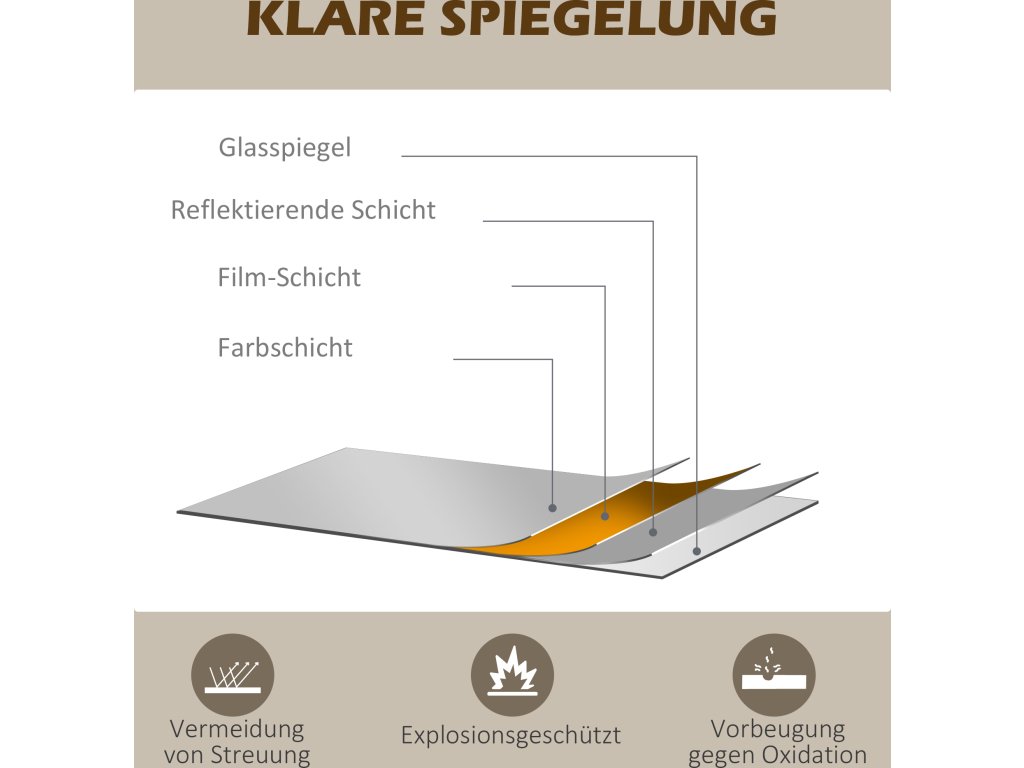 KLARE SPIEGELUNG

Glasspiegel

Reflektierende Schicht

Film-Schicht

Farbschicht

Vermeidung von Streuung

Explosionsgeschützt

Vorbeugung gegen Oxidation